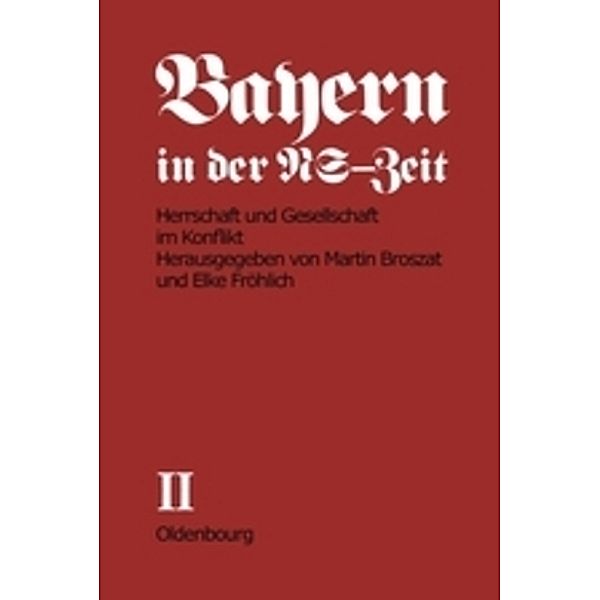 Bayern
in der NS-Zeit

Herrschaft und Gesellschaft
im Konflikt
Herausgegeben von Martin Broszat
und Elke Fröhlich

II

Oldenbourg